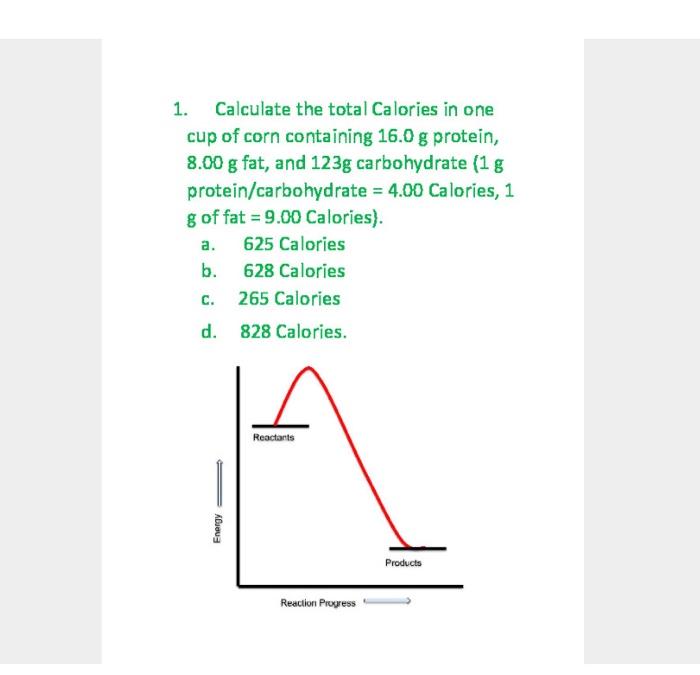 1. Calculate the total Calories in one cup of corn containing 16.0 g protein, 8.00 g fat, and 123g carbohydrate (1 g protein/carbohydrate = 4.00 Calories, 1 g of fat = 9.00 Calories).

a. 625 Calories

b. 628 Calories

c. 265 Calories

d. 828 Calories.

Reactants

Energy

Products

Reaction Progress